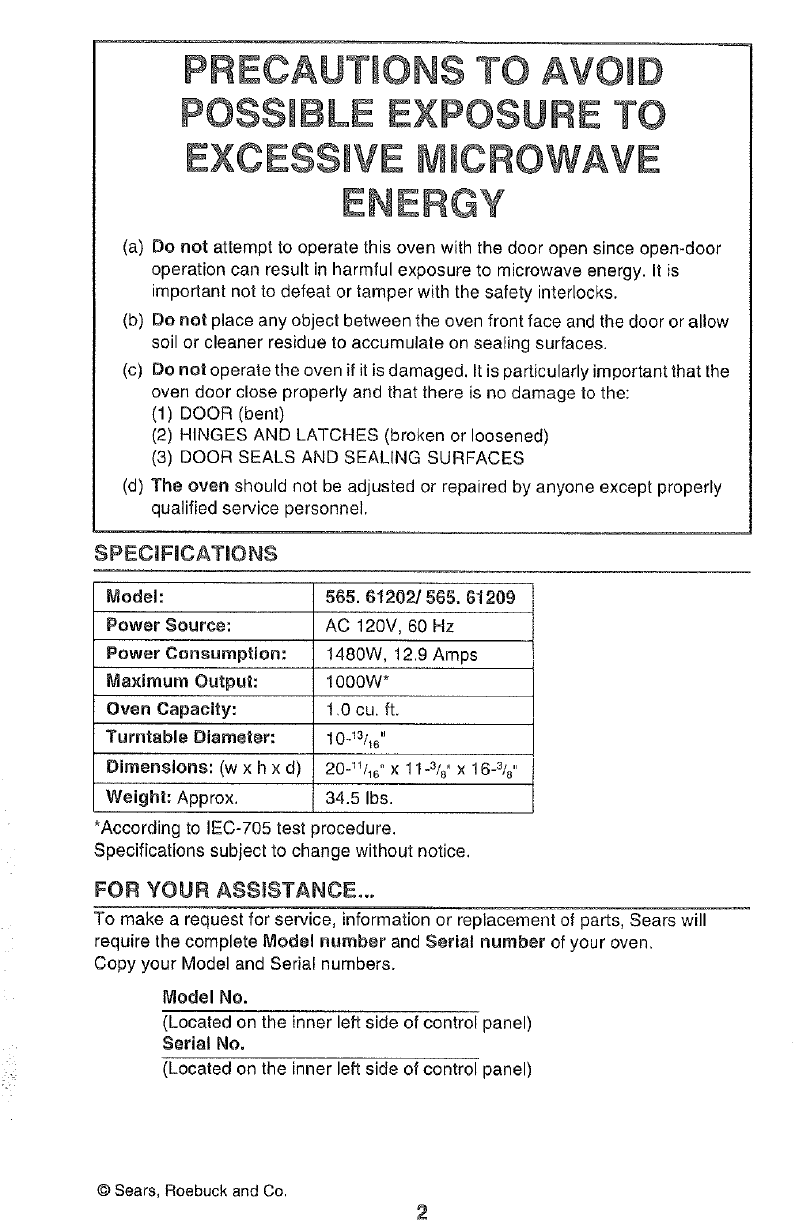 PRECAUTIONS TO AVOID POSSIBLE EXPOSURE TO EXCESSIVE MICROWAVE ENERGY

(a) Do not attempt to operate this oven with the door open since open-door operation can result in harmful exposure to microwave energy. It is important not to defeat or tamper with the safety interlocks.

(b) Do not place any object between the oven front face and the door or allow soil or cleaner residue to accumulate on sealing surfaces.

(c) Do not operate the oven if it is damaged. It is particularly important that the oven door close properly and that there is no damage to the:
(1) DOOR (bent)
(2) HINGES AND LATCHES (broken or loosened)
(3) DOOR SEALS AND SEALING SURFACES

(d) The oven should not be adjusted or repaired by anyone except properly qualified service personnel.

SPECIFICATIONS

| Model: | 565. 61202/ 565. 61209 |
|---|---|
| Power Source: | AC 120V, 60 Hz |
| Power Consumption: | 1480W, 12.9 Amps |
| Maximum Output: | 1000W* |
| Oven Capacity: | 1.0 cu. ft. |
| Turntable Diameter: | $10\text{-}^{13}/_{16}$" |
| Dimensions: (w x h x d) | $20\text{-}^{11}/_{16}$" x $11\text{-}^{3}/_{8}$" x $16\text{-}^{3}/_{8}$" |
| Weight: Approx. | 34.5 lbs. |

*According to IEC-705 test procedure.
Specifications subject to change without notice.

FOR YOUR ASSISTANCE...

To make a request for service, information or replacement of parts, Sears will require the complete Model number and Serial number of your oven.
Copy your Model and Serial numbers.

Model No.
(Located on the inner left side of control panel)
Serial No.
(Located on the inner left side of control panel)

© Sears, Roebuck and Co.

2